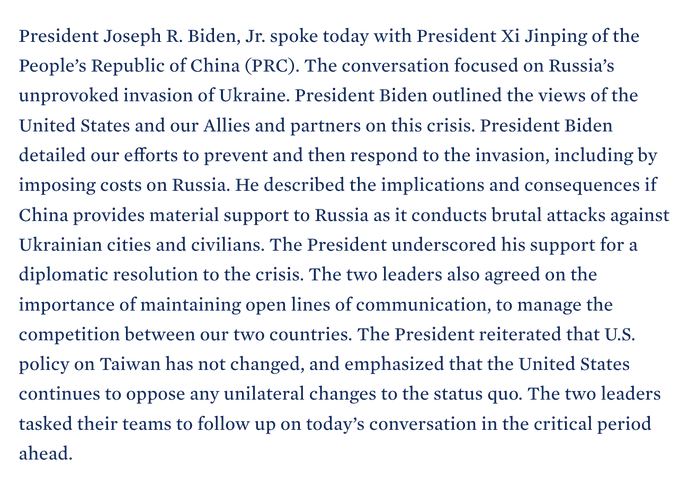 President Joseph R. Biden, Jr. spoke today with President Xi Jinping of the People’s Republic of China (PRC). The conversation focused on Russia’s unprovoked invasion of Ukraine. President Biden outlined the views of the United States and our Allies and partners on this crisis. President Biden detailed our efforts to prevent and then respond to the invasion, including by imposing costs on Russia. He described the implications and consequences if China provides material support to Russia as it conducts brutal attacks against Ukrainian cities and civilians. The President underscored his support for a diplomatic resolution to the crisis. The two leaders also agreed on the importance of maintaining open lines of communication, to manage the competition between our two countries. The President reiterated that U.S. policy on Taiwan has not changed, and emphasized that the United States continues to oppose any unilateral changes to the status quo. The two leaders tasked their teams to follow up on today’s conversation in the critical period ahead.